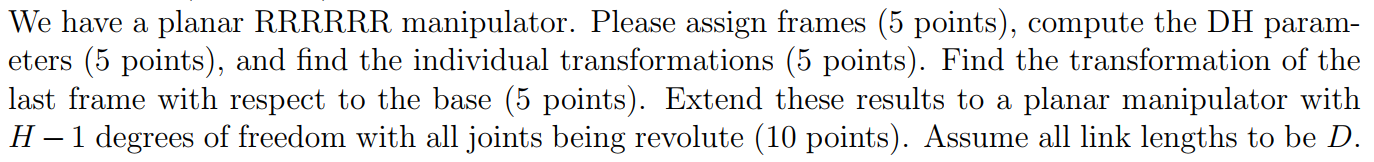 We have a planar RRRRRR manipulator. Please assign frames (5 points), compute the DH parameters (5 points), and find the individual transformations (5 points). Find the transformation of the last frame with respect to the base (5 points). Extend these results to a planar manipulator with $H-1$ degrees of freedom with all joints being revolute (10 points). Assume all link lengths to be $D$.